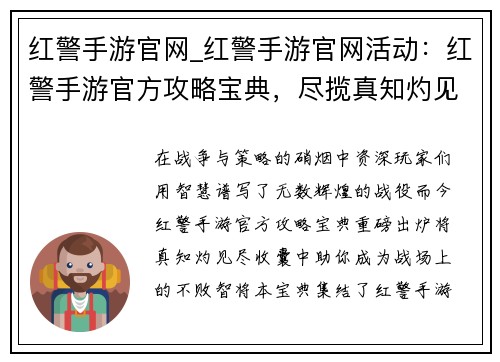 红警手游官网_红警手游官网活动：红警手游官方攻略宝典，尽揽真知灼见

在战争与策略的硝烟中资深玩家们用智慧谱写了无数辉煌的战役而今红警手游官方攻略宝典重磅出炉将真知灼见尽收囊中助你成为战场上的不败智将本宝典集结了红警手游